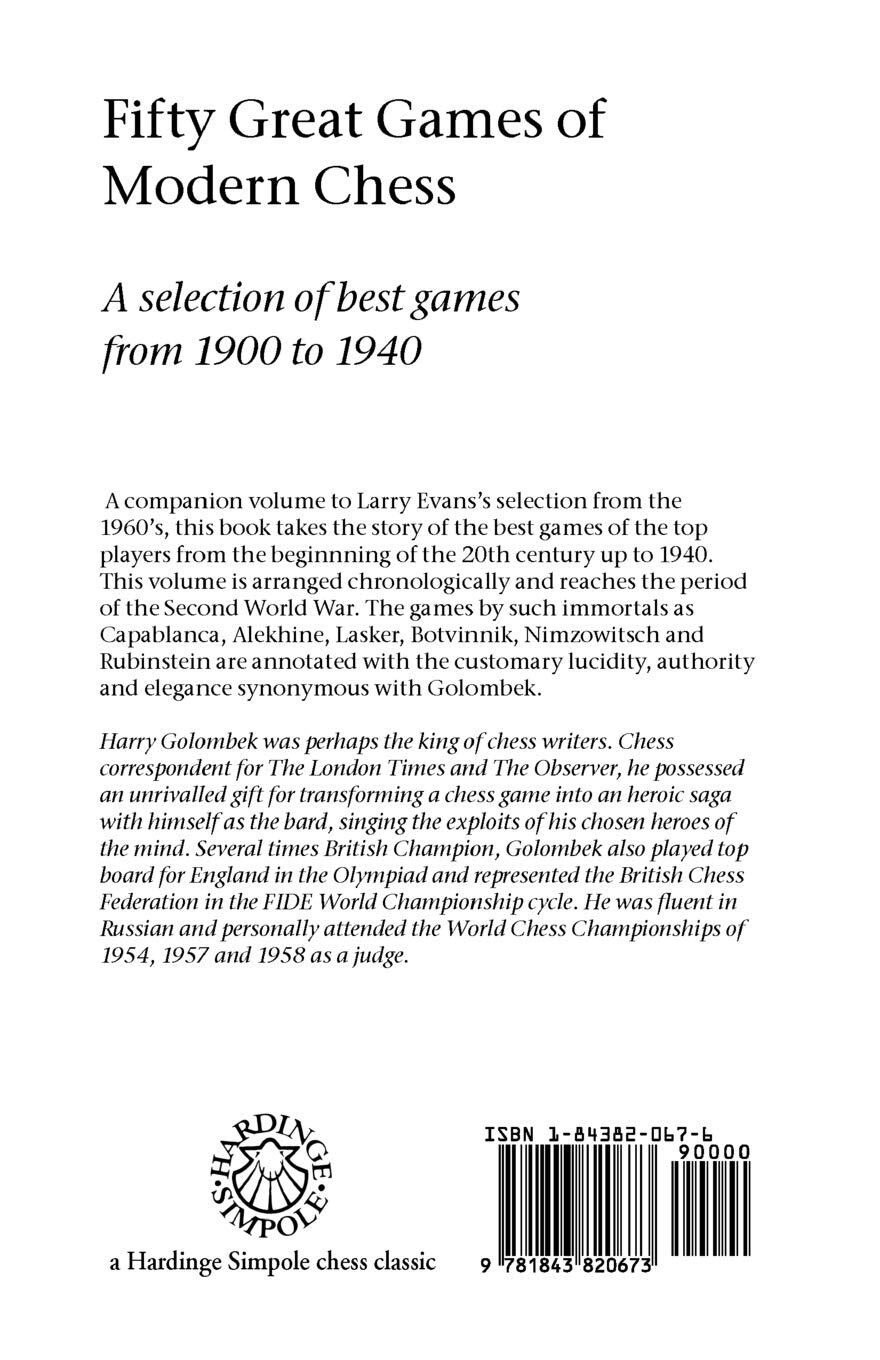 Fifty Great Games of Modern Chess

A selection of best games from 1900 to 1940

A companion volume to Larry Evans's selection from the 1960's, this book takes the story of the best games of the top players from the beginnning of the 20th century up to 1940. This volume is arranged chronologically and reaches the period of the Second World War. The games by such immortals as Capablanca, Alekhine, Lasker, Botvinnik, Nimzowitsch and Rubinstein are annotated with the customary lucidity, authority and elegance synonymous with Golombek.

Harry Golombek was perhaps the king of chess writers. Chess correspondent for The London Times and The Observer, he possessed an unrivalled gift for transforming a chess game into an heroic saga with himself as the bard, singing the exploits of his chosen heroes of the mind. Several times British Champion, Golombek also played top board for England in the Olympiad and represented the British Chess Federation in the FIDE World Championship cycle. He was fluent in Russian and personally attended the World Chess Championships of 1954, 1957 and 1958 as a judge.

HARDINGE SIMPOLE

a Hardinge Simpole chess classic

ISBN 1-84382-067-6

90000

9 781843 820673